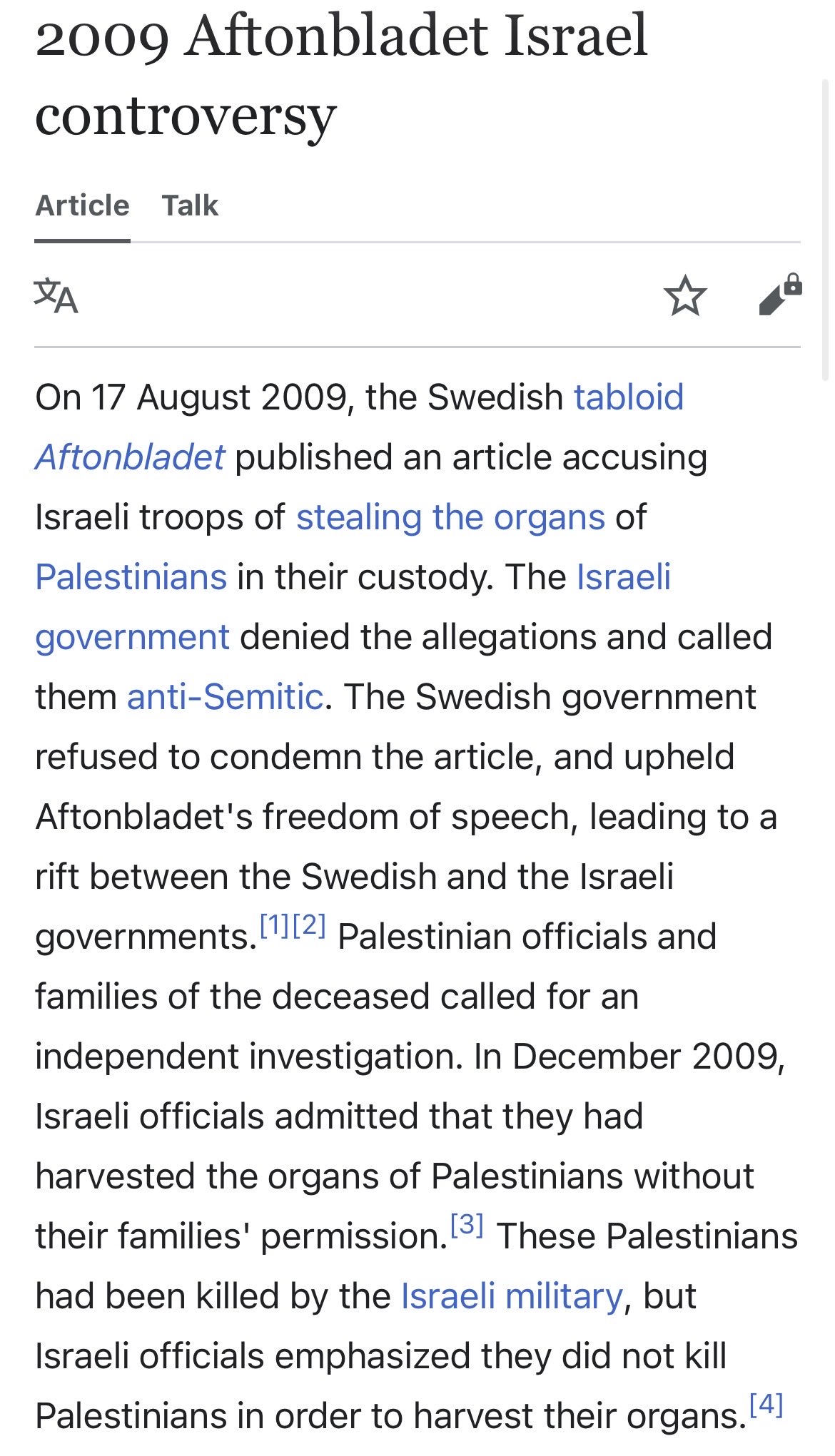 2009 Aftonbladet Israel controversy

Article Talk

On 17 August 2009, the Swedish tabloid Aftonbladet published an article accusing Israeli troops of stealing the organs of Palestinians in their custody. The Israeli government denied the allegations and called them anti-Semitic. The Swedish government refused to condemn the article, and upheld Aftonbladet's freedom of speech, leading to a rift between the Swedish and the Israeli governments.[1][2] Palestinian officials and families of the deceased called for an independent investigation. In December 2009, Israeli officials admitted that they had harvested the organs of Palestinians without their families' permission.[3] These Palestinians had been killed by the Israeli military, but Israeli officials emphasized they did not kill Palestinians in order to harvest their organs.[4]